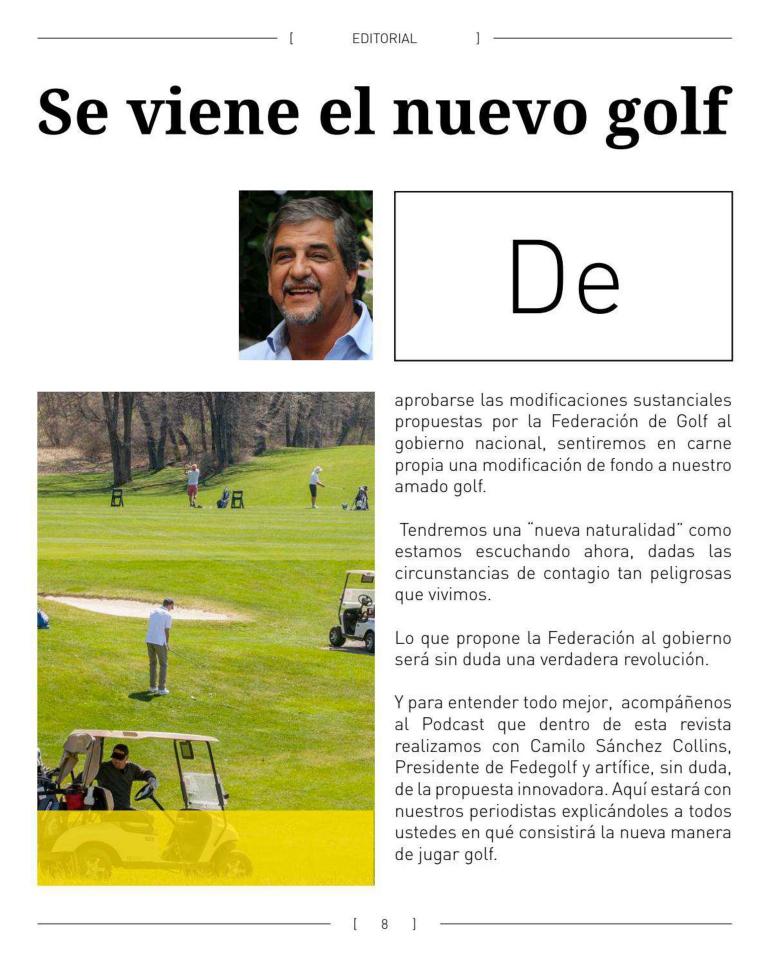 [ EDITORIAL ]

Se viene el nuevo golf

De

aprobarse las modificaciones sustanciales propuestas por la Federación de Golf al gobierno nacional, sentiremos en carne propia una modificación de fondo a nuestro amado golf.

Tendremos una "nueva naturalidad" como estamos escuchando ahora, dadas las circunstancias de contagio tan peligrosas que vivimos.

Lo que propone la Federación al gobierno será sin duda una verdadera revolución.

Y para entender todo mejor, acompáñenos al Podcast que dentro de esta revista realizamos con Camilo Sánchez Collins, Presidente de Fedegolf y artífice, sin duda, de la propuesta innovadora. Aquí estará con nuestros periodistas explicándoles a todos ustedes en qué consistirá la nueva manera de jugar golf.

[ 8 ]